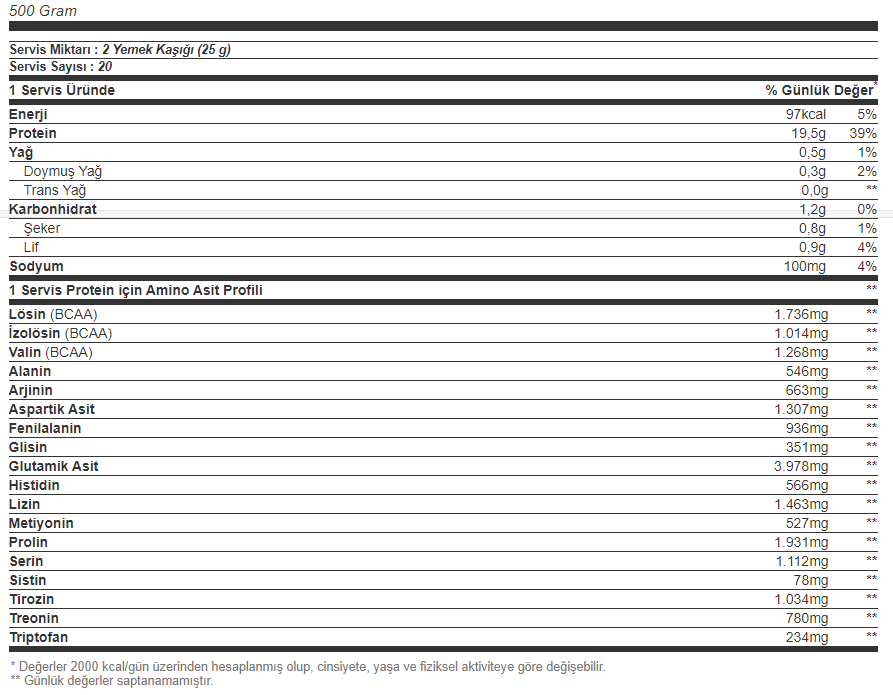 500 Gram

Servis Miktarı : 2 Yemek Kaşığı (25 g)
Servis Sayısı : 20

| 1 Servis Üründe | | % Günlük Değer* |
|---|---|---|
| Enerji | 97kcal | 5% |
| Protein | 19,5g | 39% |
| Yağ | 0,5g | 1% |
| Doymuş Yağ | 0,3g | 2% |
| Trans Yağ | 0,0g | ** |
| Karbonhidrat | 1,2g | 0% |
| Şeker | 0,8g | 1% |
| Lif | 0,9g | 4% |
| Sodyum | 100mg | 4% |
| 1 Servis Protein için Amino Asit Profili | | ** |
| Lösin (BCAA) | 1.736mg | ** |
| İzolösin (BCAA) | 1.014mg | ** |
| Valin (BCAA) | 1.268mg | ** |
| Alanin | 546mg | ** |
| Arjinin | 663mg | ** |
| Aspartik Asit | 1.307mg | ** |
| Fenilalanin | 936mg | ** |
| Glisin | 351mg | ** |
| Glutamik Asit | 3.978mg | ** |
| Histidin | 566mg | ** |
| Lizin | 1.463mg | ** |
| Metiyonin | 527mg | ** |
| Prolin | 1.931mg | ** |
| Serin | 1.112mg | ** |
| Sistin | 78mg | ** |
| Tirozin | 1.034mg | ** |
| Treonin | 780mg | ** |
| Triptofan | 234mg | ** |

* Değerler 2000 kcal/gün üzerinden hesaplanmış olup, cinsiyete, yaşa ve fiziksel aktiviteye göre değişebilir.
** Günlük değerler saptanamamıştır.